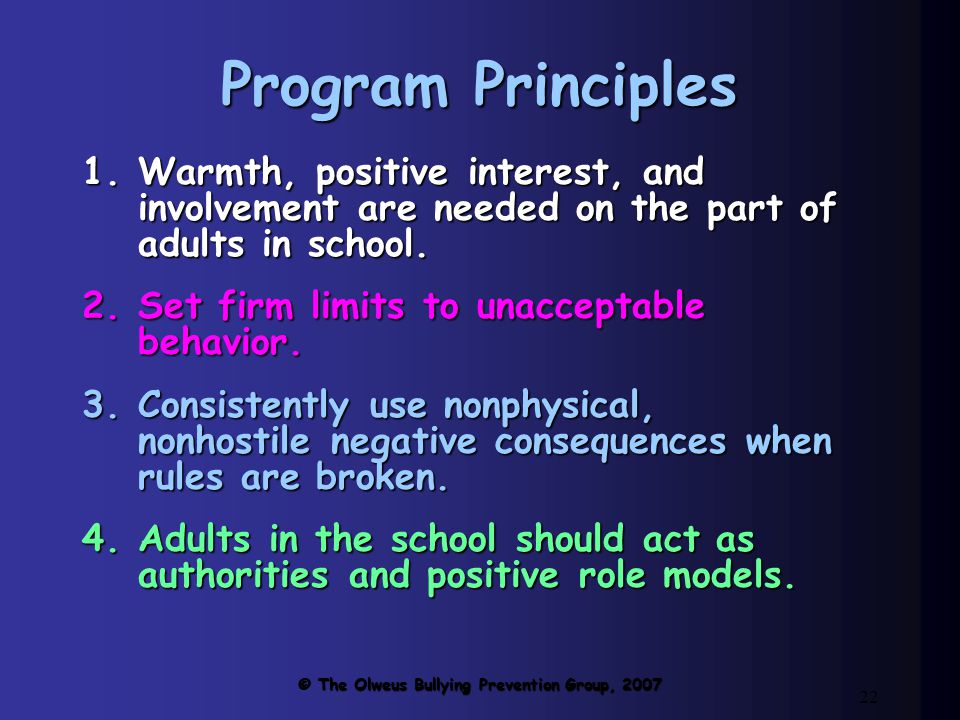 Program Principles

1. Warmth, positive interest, and involvement are needed on the part of adults in school.

2. Set firm limits to unacceptable behavior.

3. Consistently use nonphysical, nonhostile negative consequences when rules are broken.

4. Adults in the school should act as authorities and positive role models.

© The Olweus Bullying Prevention Group, 2007

22